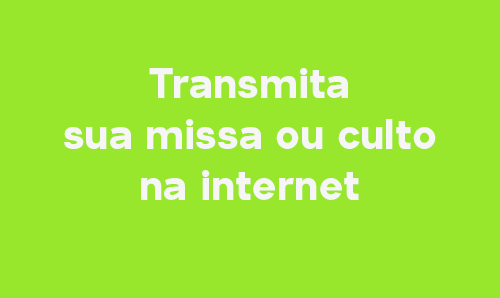 Transmita
sua missa ou culto
na internet